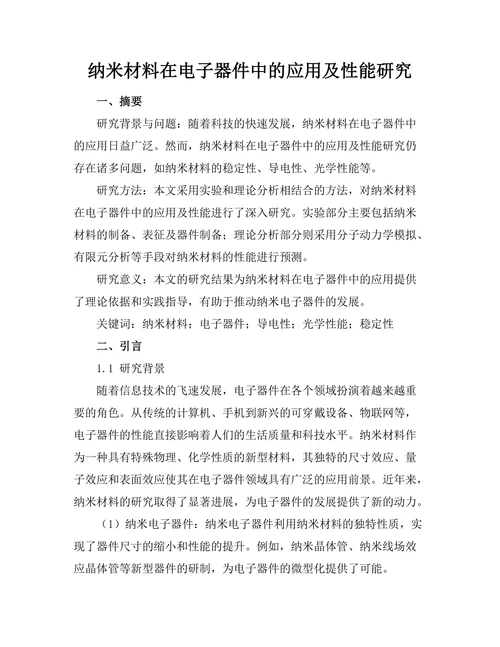 纳米材料在电子器件中的应用及性能研究

一、摘要

研究背景与问题：随着科技的快速发展，纳米材料在电子器件中的应用日益广泛。然而，纳米材料在电子器件中的应用及性能研究仍存在诸多问题，如纳米材料的稳定性、导电性、光学性能等。

研究方法：本文采用实验和理论分析相结合的方法，对纳米材料在电子器件中的应用及性能进行了深入研究。实验部分主要包括纳米材料的制备、表征及器件制备；理论分析部分则采用分子动力学模拟、有限元分析等手段对纳米材料的性能进行预测。

研究意义：本文的研究结果为纳米材料在电子器件中的应用提供了理论依据和实践指导，有助于推动纳米电子器件的发展。

关键词：纳米材料；电子器件；导电性；光学性能；稳定性

二、引言

1.1 研究背景

随着信息技术的飞速发展，电子器件在各个领域扮演着越来越重要的角色。从传统的计算机、手机到新兴的可穿戴设备、物联网等，电子器件的性能直接影响着人们的生活质量和科技水平。纳米材料作为一种具有特殊物理、化学性质的新型材料，其独特的尺寸效应、量子效应和表面效应使其在电子器件领域具有广泛的应用前景。近年来，纳米材料的研究取得了显著进展，为电子器件的发展提供了新的动力。

（1）纳米电子器件：纳米电子器件利用纳米材料的独特性质，实现了器件尺寸的缩小和性能的提升。例如，纳米晶体管、纳米线场效应晶体管等新型器件的研制，为电子器件的微型化提供了可能。